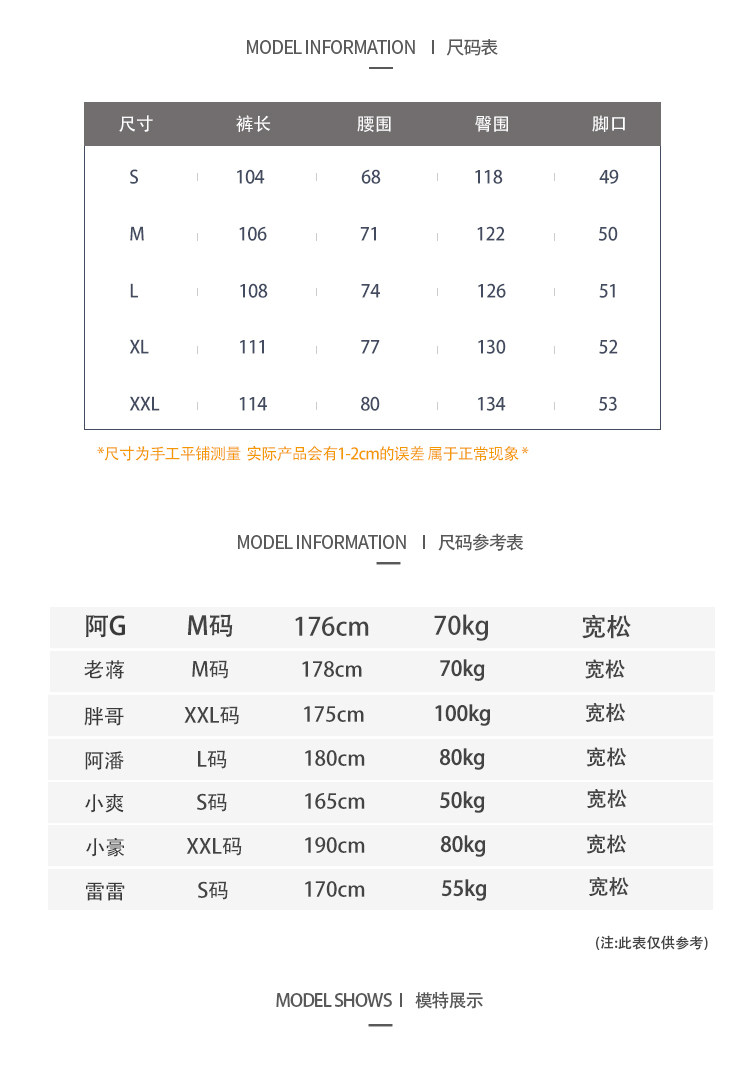 MODEL INFORMATION I 尺码表

| 尺寸 | 裤长 | 腰围 | 臀围 | 脚口 |
|---|---|---|---|---|
| S | 104 | 68 | 118 | 49 |
| M | 106 | 71 | 122 | 50 |
| L | 108 | 74 | 126 | 51 |
| XL | 111 | 77 | 130 | 52 |
| XXL | 114 | 80 | 134 | 53 |

*尺寸为手工平铺测量 实际产品会有1-2cm的误差 属于正常现象*

MODEL INFORMATION I 尺码参考表

| 阿G | M码 | 176cm | 70kg | 宽松 |
|---|---|---|---|---|
| 老蒋 | M码 | 178cm | 70kg | 宽松 |
| 胖哥 | XXL码 | 175cm | 100kg | 宽松 |
| 阿潘 | L码 | 180cm | 80kg | 宽松 |
| 小爽 | S码 | 165cm | 50kg | 宽松 |
| 小豪 | XXL码 | 190cm | 80kg | 宽松 |
| 雷雷 | S码 | 170cm | 55kg | 宽松 |

(注:此表仅供参考)

MODEL SHOWS I 模特展示